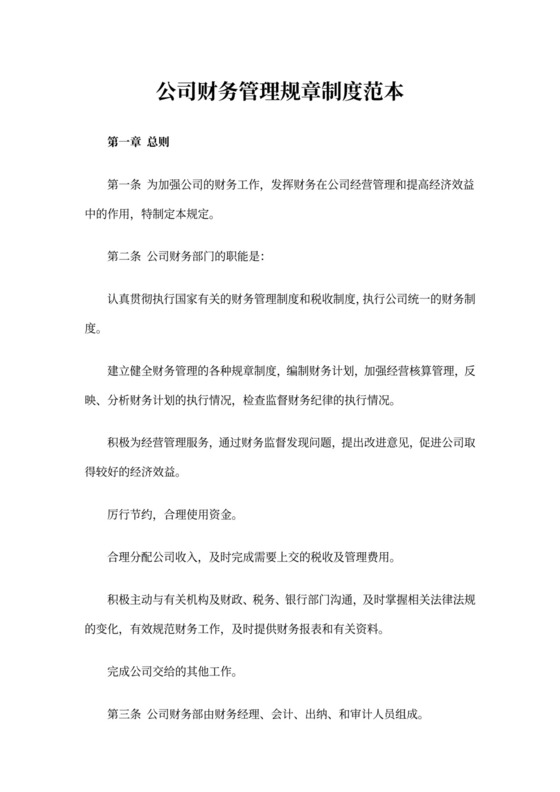 公司财务管理规章制度范本

第一章 总则

第一条 为加强公司的财务工作，发挥财务在公司经营管理和提高经济效益中的作用，特制定本规定。

第二条 公司财务部门的职能是：

认真贯彻执行国家有关的财务管理制度和税收制度，执行公司统一的财务制度。

建立健全财务管理的各种规章制度，编制财务计划，加强经营核算管理，反映、分析财务计划的执行情况，检查监督财务纪律的执行情况。

积极为经营管理服务，通过财务监督发现问题，提出改进意见，促进公司取得较好的经济效益。

厉行节约，合理使用资金。

合理分配公司收入，及时完成需要上交的税收及管理费用。

积极主动与有关机构及财政、税务、银行部门沟通，及时掌握相关法律法规的变化，有效规范财务工作，及时提供财务报表和有关资料。

完成公司交给的其他工作。

第三条 公司财务部由财务经理、会计、出纳、和审计人员组成。